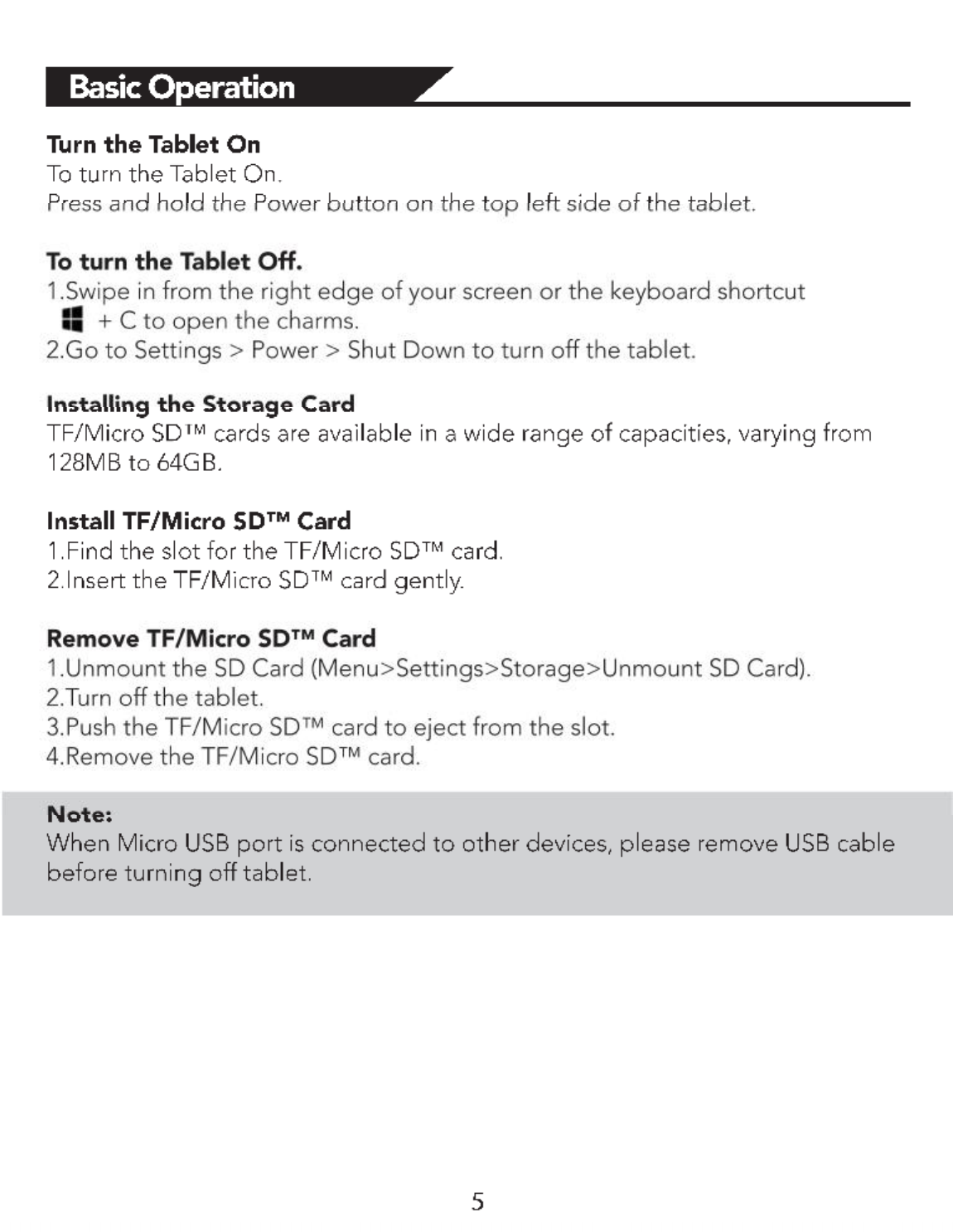 Basic Operation

Turn the Tablet On
To turn the Tablet On.
Press and hold the Power button on the top left side of the tablet.

To turn the Tablet Off.
1.Swipe in from the right edge of your screen or the keyboard shortcut + C to open the charms.
2.Go to Settings > Power > Shut Down to turn off the tablet.

Installing the Storage Card
TF/Micro SD™ cards are available in a wide range of capacities, varying from 128MB to 64GB.

Install TF/Micro SD™ Card
1.Find the slot for the TF/Micro SD™ card.
2.Insert the TF/Micro SD™ card gently.

Remove TF/Micro SD™ Card
1.Unmount the SD Card (Menu>Settings>Storage>Unmount SD Card).
2.Turn off the tablet.
3.Push the TF/Micro SD™ card to eject from the slot.
4.Remove the TF/Micro SD™ card.

Note:
When Micro USB port is connected to other devices, please remove USB cable before turning off tablet.

5